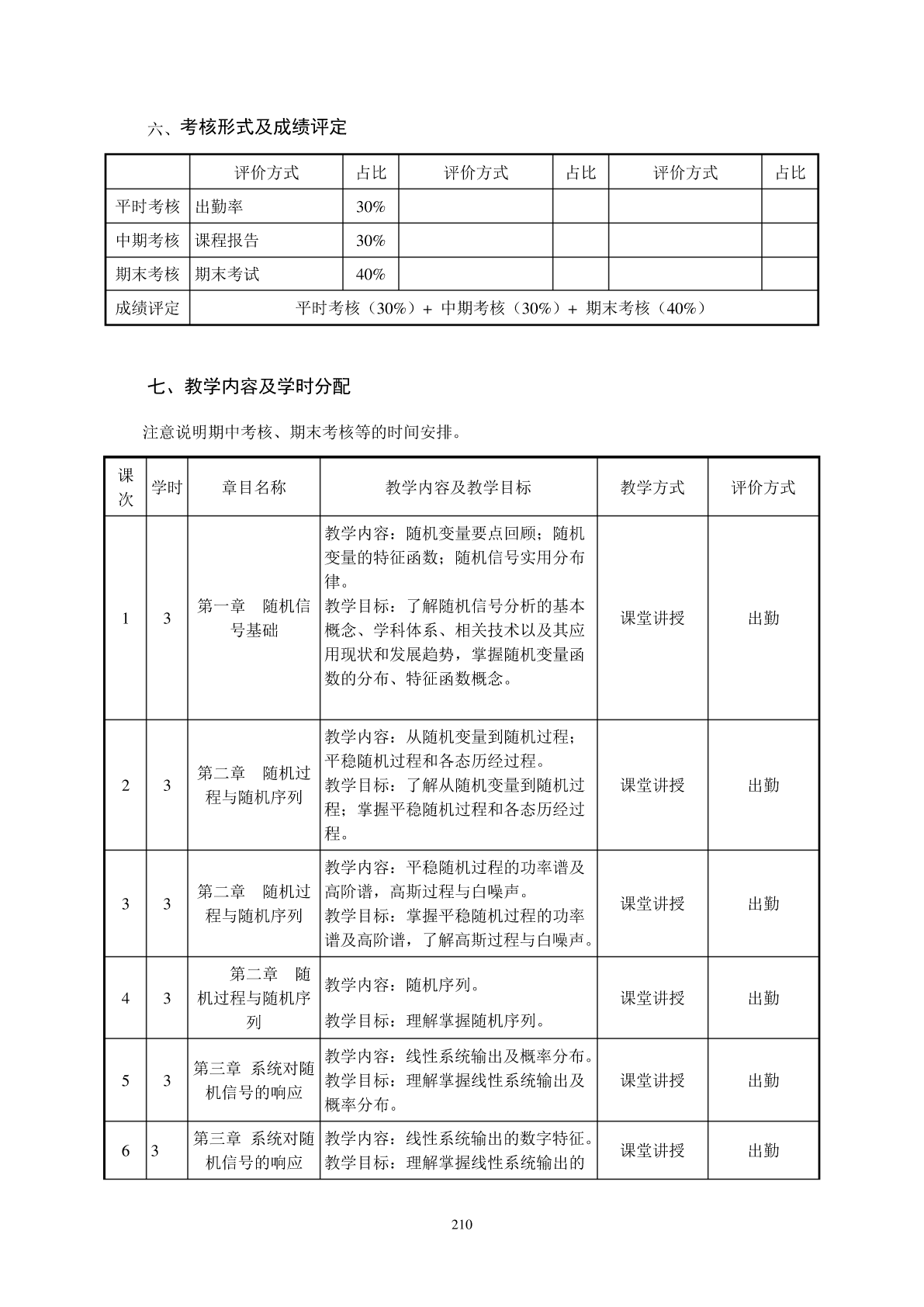 六、考核形式及成绩评定

|  | 评价方式 | 占比 | 评价方式 | 占比 | 评价方式 | 占比 |
|---|---|---|---|---|---|---|
| 平时考核 | 出勤率 | 30% |  |  |  |  |
| 中期考核 | 课程报告 | 30% |  |  |  |  |
| 期末考核 | 期末考试 | 40% |  |  |  |  |
| 成绩评定 | 平时考核（30%）+ 中期考核（30%）+ 期末考核（40%） |  |  |  |  |  |

七、教学内容及学时分配

注意说明期中考核、期末考核等的时间安排。

| 课次 | 学时 | 章目名称 | 教学内容及教学目标 | 教学方式 | 评价方式 |
|---|---|---|---|---|---|
| 1 | 3 | 第一章 随机信号基础 | 教学内容：随机变量要点回顾；随机变量的特征函数；随机信号实用分布律。教学目标：了解随机信号分析的基本概念、学科体系、相关技术以及其应用现状和发展趋势，掌握随机变量函数的分布、特征函数概念。 | 课堂讲授 | 出勤 |
| 2 | 3 | 第二章 随机过程与随机序列 | 教学内容：从随机变量到随机过程；平稳随机过程和各态历经过程。教学目标：了解从随机变量到随机过程；掌握平稳随机过程和各态历经过程。 | 课堂讲授 | 出勤 |
| 3 | 3 | 第二章 随机过程与随机序列 | 教学内容：平稳随机过程的功率谱及高阶谱，高斯过程与白噪声。教学目标：掌握平稳随机过程的功率谱及高阶谱，了解高斯过程与白噪声。 | 课堂讲授 | 出勤 |
| 4 | 3 | 第二章 随机过程与随机序列 | 教学内容：随机序列。教学目标：理解掌握随机序列。 | 课堂讲授 | 出勤 |
| 5 | 3 | 第三章 系统对随机信号的响应 | 教学内容：线性系统输出及概率分布。教学目标：理解掌握线性系统输出及概率分布。 | 课堂讲授 | 出勤 |
| 6 | 3 | 第三章 系统对随机信号的响应 | 教学内容：线性系统输出的数字特征。教学目标：理解掌握线性系统输出的 | 课堂讲授 | 出勤 |

210